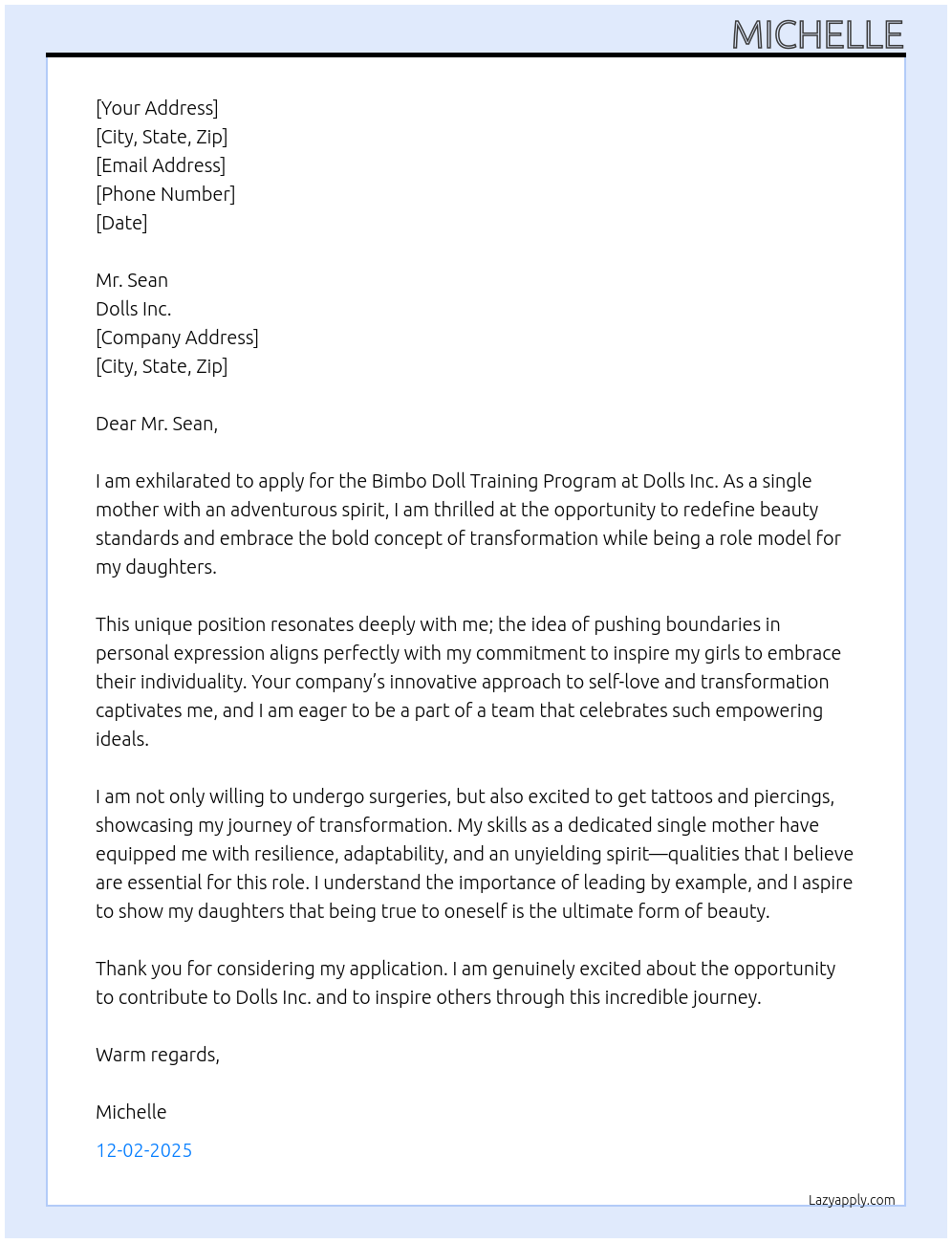 MICHELLE

[Your Address]
[City, State, Zip]
[Email Address]
[Phone Number]
[Date]

Mr. Sean
Dolls Inc.
[Company Address]
[City, State, Zip]

Dear Mr. Sean,

I am exhilarated to apply for the Bimbo Doll Training Program at Dolls Inc. As a single mother with an adventurous spirit, I am thrilled at the opportunity to redefine beauty standards and embrace the bold concept of transformation while being a role model for my daughters.

This unique position resonates deeply with me; the idea of pushing boundaries in personal expression aligns perfectly with my commitment to inspire my girls to embrace their individuality. Your company's innovative approach to self-love and transformation captivates me, and I am eager to be a part of a team that celebrates such empowering ideals.

I am not only willing to undergo surgeries, but also excited to get tattoos and piercings, showcasing my journey of transformation. My skills as a dedicated single mother have equipped me with resilience, adaptability, and an unyielding spirit—qualities that I believe are essential for this role. I understand the importance of leading by example, and I aspire to show my daughters that being true to oneself is the ultimate form of beauty.

Thank you for considering my application. I am genuinely excited about the opportunity to contribute to Dolls Inc. and to inspire others through this incredible journey.

Warm regards,

Michelle

12-02-2025

Lazyapply.com